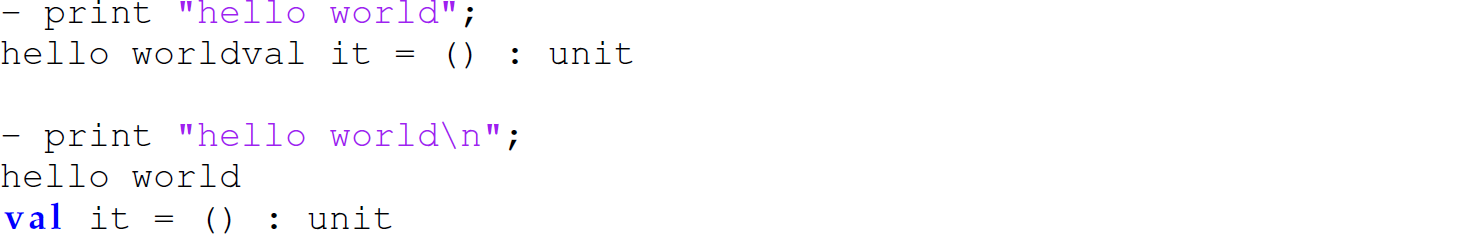 - print "hello world";
hello worldval it = () : unit

- print "hello world\n";
hello world
val it = () : unit